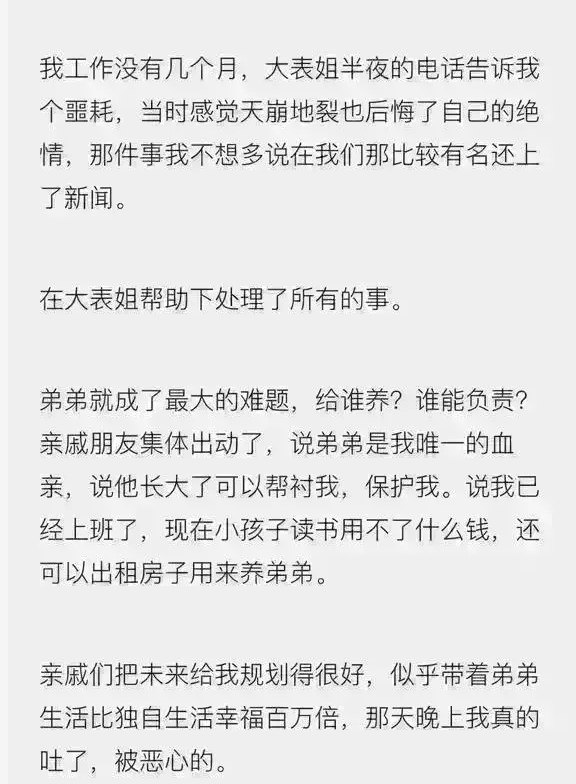 我工作没有几个月，大表姐半夜的电话告诉我个噩耗，当时感觉天崩地裂也后悔了自己的绝情，那件事我不想多说在我们那比较有名还上了新闻。

在大表姐帮助下处理了所有的事。

弟弟就成了最大的难题，给谁养？谁能负责？亲戚朋友集体出动了，说弟弟是我唯一的血亲，说他长大了可以帮衬我，保护我。说我已经上班了，现在小孩子读书用不了什么钱，还可以出租房子用来养弟弟。

亲戚们把未来给我规划得很好，似乎带着弟弟生活比独自生活幸福百万倍，那天晚上我真的吐了，被恶心的。